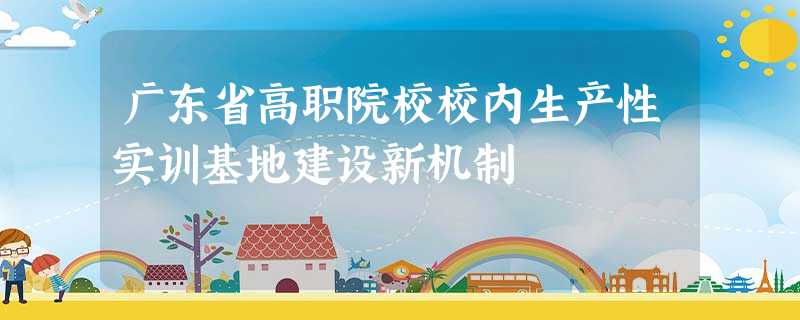 广东省高职院校校内生产性实训基地建设新机制